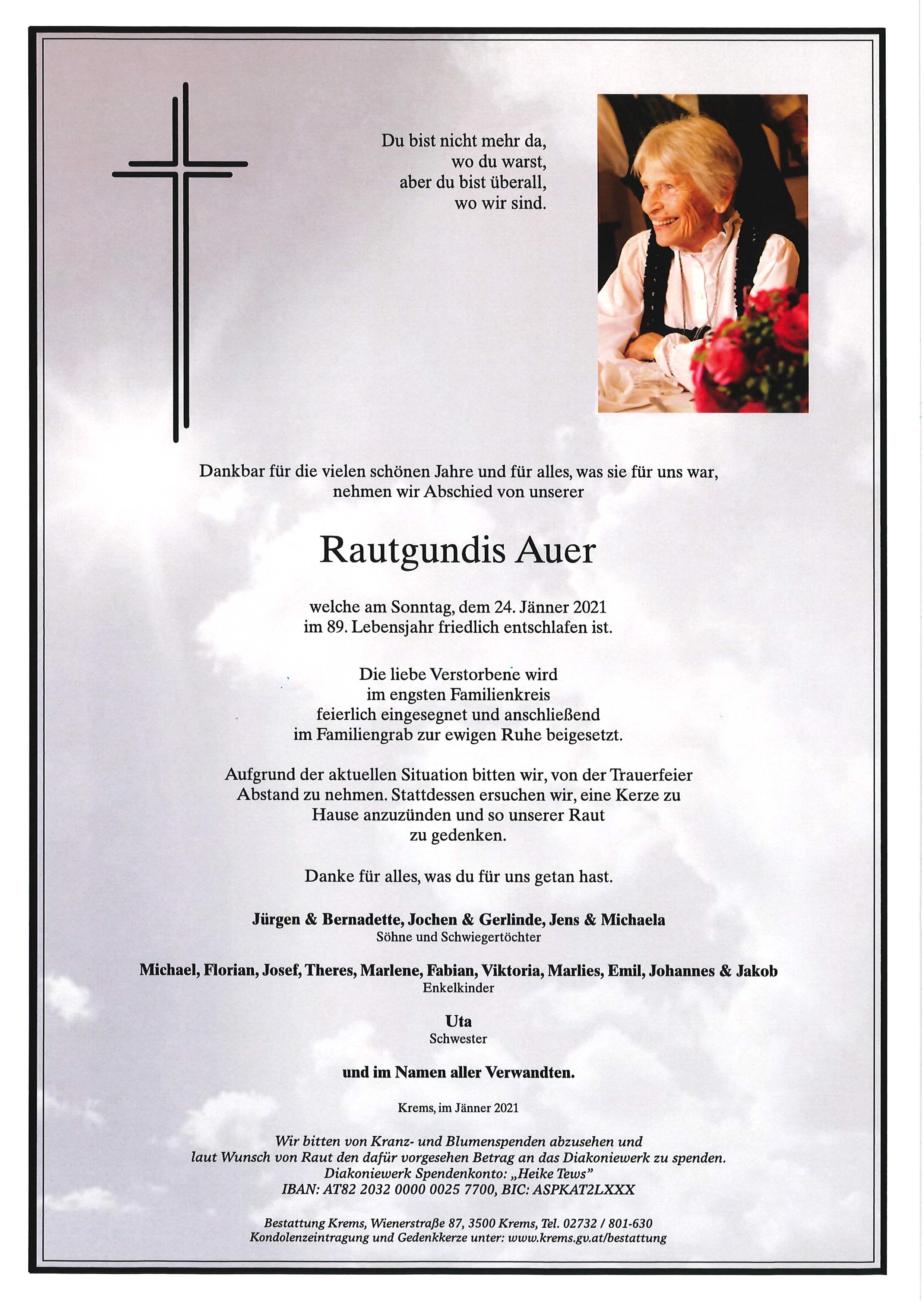 Du bist nicht mehr da,
wo du warst,
aber du bist überall,
wo wir sind.

Dankbar für die vielen schönen Jahre und für alles, was sie für uns war, nehmen wir Abschied von unserer

Rautgundis Auer

welche am Sonntag, dem 24. Jänner 2021 im 89. Lebensjahr friedlich entschlafen ist.

Die liebe Verstorbene wird im engsten Familienkreis feierlich eingesegnet und anschließend im Familiengrab zur ewigen Ruhe beigesetzt.

Aufgrund der aktuellen Situation bitten wir, von der Trauerfeier Abstand zu nehmen. Stattdessen ersuchen wir, eine Kerze zu Hause anzuzünden und so unserer Raut zu gedenken.

Danke für alles, was du für uns getan hast.

Jürgen & Bernadette, Jochen & Gerlinde, Jens & Michaela
Söhne und Schwiegertöchter

Michael, Florian, Josef, Theres, Marlene, Fabian, Viktoria, Marlies, Emil, Johannes & Jakob
Enkelkinder

Uta
Schwester

und im Namen aller Verwandten.

Krems, im Jänner 2021

Wir bitten von Kranz- und Blumenspenden abzusehen und laut Wunsch von Raut den dafür vorgesehen Betrag an das Diakoniewerk zu spenden.
Diakoniewerk Spendenkonto: „Heike Tews"
IBAN: AT82 2032 0000 0025 7700, BIC: ASPKAT2LXXX

Bestattung Krems, Wienerstraße 87, 3500 Krems, Tel. 02732 / 801-630
Kondolenzeintragung und Gedenkkerze unter: www.krems.gv.at/bestattung